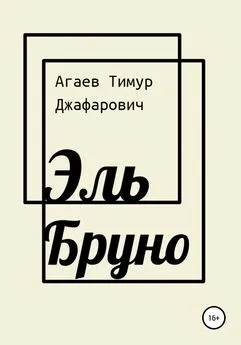 Агаев Тимур Джафарович

Эль Бруно

16+